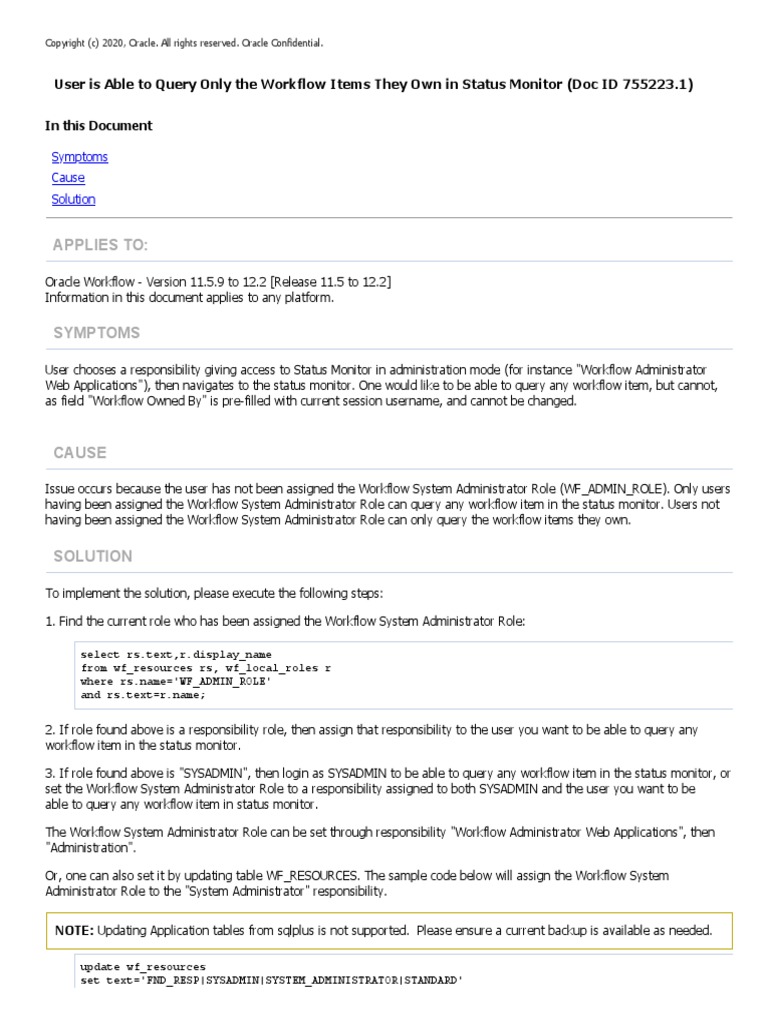 Copyright (c) 2020, Oracle. All rights reserved. Oracle Confidential.

User is Able to Query Only the Workflow Items They Own in Status Monitor (Doc ID 755223.1)

In this Document

Symptoms
Cause
Solution

APPLIES TO:

Oracle Workflow - Version 11.5.9 to 12.2 [Release 11.5 to 12.2]
Information in this document applies to any platform.

SYMPTOMS

User chooses a responsibility giving access to Status Monitor in administration mode (for instance "Workflow Administrator Web Applications"), then navigates to the status monitor. One would like to be able to query any workflow item, but cannot, as field "Workflow Owned By" is pre-filled with current session username, and cannot be changed.

CAUSE

Issue occurs because the user has not been assigned the Workflow System Administrator Role (WF_ADMIN_ROLE). Only users having been assigned the Workflow System Administrator Role can query any workflow item in the status monitor. Users not having been assigned the Workflow System Administrator Role can only query the workflow items they own.

SOLUTION

To implement the solution, please execute the following steps:

1. Find the current role who has been assigned the Workflow System Administrator Role:

select rs.text,r.display_name
from wf_resources rs, wf_local_roles r
where rs.name='WF_ADMIN_ROLE'
and rs.text=r.name;

2. If role found above is a responsibility role, then assign that responsibility to the user you want to be able to query any workflow item in the status monitor.

3. If role found above is "SYSADMIN", then login as SYSADMIN to be able to query any workflow item in the status monitor, or set the Workflow System Administrator Role to a responsibility assigned to both SYSADMIN and the user you want to be able to query any workflow item in status monitor.

The Workflow System Administrator Role can be set through responsibility "Workflow Administrator Web Applications", then "Administration".

Or, one can also set it by updating table WF_RESOURCES. The sample code below will assign the Workflow System Administrator Role to the "System Administrator" responsibility.

NOTE: Updating Application tables from sqlplus is not supported. Please ensure a current backup is available as needed.

update wf_resources
set text='FND_RESP|SYSADMIN|SYSTEM_ADMINISTRATOR|STANDARD'